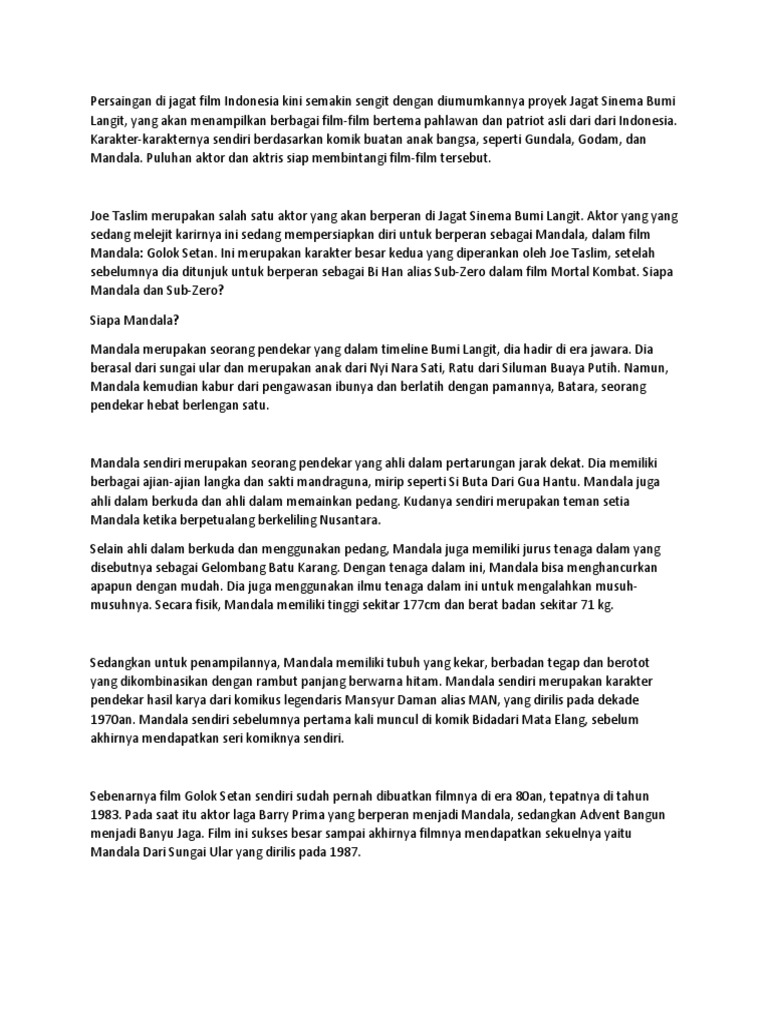 Persaingan di jagat film Indonesia kini semakin sengit dengan diumumkannya proyek Jagat Sinema Bumi Langit, yang akan menampilkan berbagai film-film bertema pahlawan dan patriot asli dari dari Indonesia. Karakter-karakternya sendiri berdasarkan komik buatan anak bangsa, seperti Gundala, Godam, dan Mandala. Puluhan aktor dan aktris siap membintangi film-film tersebut.

Joe Taslim merupakan salah satu aktor yang akan berperan di Jagat Sinema Bumi Langit. Aktor yang yang sedang melejit karirnya ini sedang mempersiapkan diri untuk berperan sebagai Mandala, dalam film Mandala: Golok Setan. Ini merupakan karakter besar kedua yang diperankan oleh Joe Taslim, setelah sebelumnya dia ditunjuk untuk berperan sebagai Bi Han alias Sub-Zero dalam film Mortal Kombat. Siapa Mandala dan Sub-Zero?

Siapa Mandala?

Mandala merupakan seorang pendekar yang dalam timeline Bumi Langit, dia hadir di era jawara. Dia berasal dari sungai ular dan merupakan anak dari Nyi Nara Sati, Ratu dari Siluman Buaya Putih. Namun, Mandala kemudian kabur dari pengawasan ibunya dan berlatih dengan pamannya, Batara, seorang pendekar hebat berlengan satu.

Mandala sendiri merupakan seorang pendekar yang ahli dalam pertarungan jarak dekat. Dia memiliki berbagai ajian-ajian langka dan sakti mandraguna, mirip seperti Si Buta Dari Gua Hantu. Mandala juga ahli dalam berkuda dan ahli dalam memainkan pedang. Kudanya sendiri merupakan teman setia Mandala ketika berpetualang berkeliling Nusantara.

Selain ahli dalam berkuda dan menggunakan pedang, Mandala juga memiliki jurus tenaga dalam yang disebutnya sebagai Gelombang Batu Karang. Dengan tenaga dalam ini, Mandala bisa menghancurkan apapun dengan mudah. Dia juga menggunakan ilmu tenaga dalam ini untuk mengalahkan musuh-musuhnya. Secara fisik, Mandala memiliki tinggi sekitar 177cm dan berat badan sekitar 71 kg.

Sedangkan untuk penampilannya, Mandala memiliki tubuh yang kekar, berbadan tegap dan berotot yang dikombinasikan dengan rambut panjang berwarna hitam. Mandala sendiri merupakan karakter pendekar hasil karya dari komikus legendaris Mansyur Daman alias MAN, yang dirilis pada dekade 1970an. Mandala sendiri sebelumnya pertama kali muncul di komik Bidadari Mata Elang, sebelum akhirnya mendapatkan seri komiknya sendiri.

Sebenarnya film Golok Setan sendiri sudah pernah dibuatkan filmnya di era 80an, tepatnya di tahun 1983. Pada saat itu aktor laga Barry Prima yang berperan menjadi Mandala, sedangkan Advent Bangun menjadi Banyu Jaga. Film ini sukses besar sampai akhirnya filmnya mendapatkan sekuelnya yaitu Mandala Dari Sungai Ular yang dirilis pada 1987.